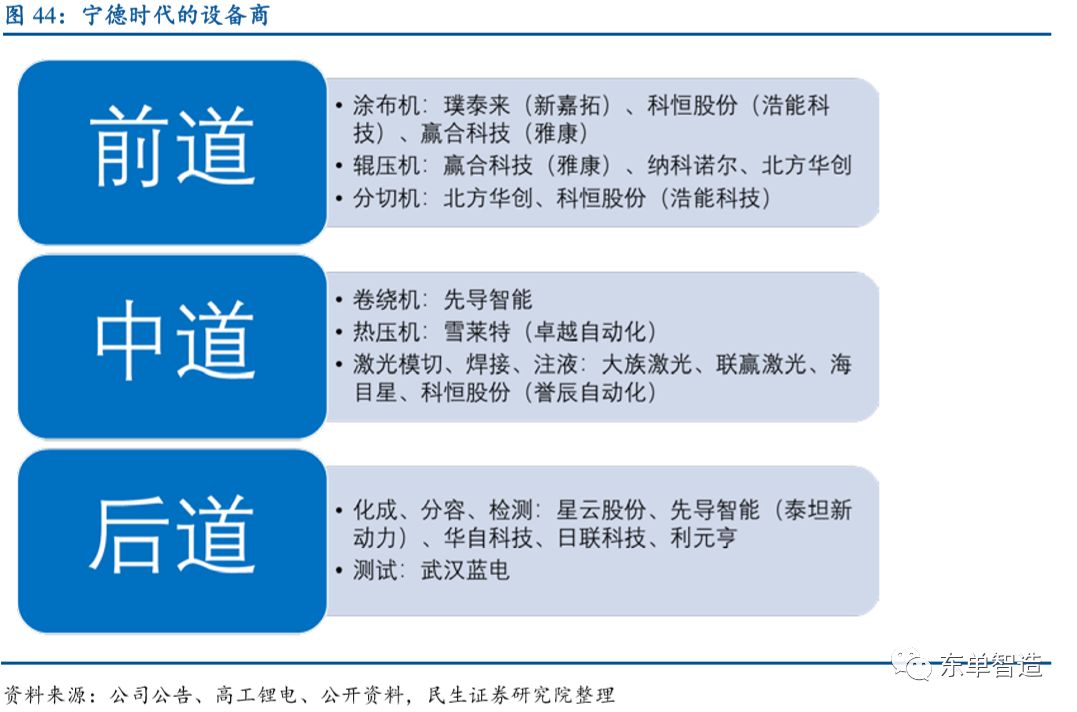 图 44：宁德时代的设备商

前道

• 涂布机：璞泰来（新嘉拓）、科恒股份（浩能科技）、赢合科技（雅康）
• 辊压机：赢合科技（雅康）、纳科诺尔、北方华创
• 分切机：北方华创、科恒股份（浩能科技）

中道

• 卷绕机：先导智能
• 热压机：雪莱特（卓越自动化）
• 激光模切、焊接、注液：大族激光、联赢激光、海目星、科恒股份（誉辰自动化）

后道

• 化成、分容、检测：星云股份、先导智能（泰坦新动力）、华自科技、日联科技、利元亨
• 测试：武汉蓝电

东单智造

资料来源：公司公告、高工锂电、公开资料，民生证券研究院整理